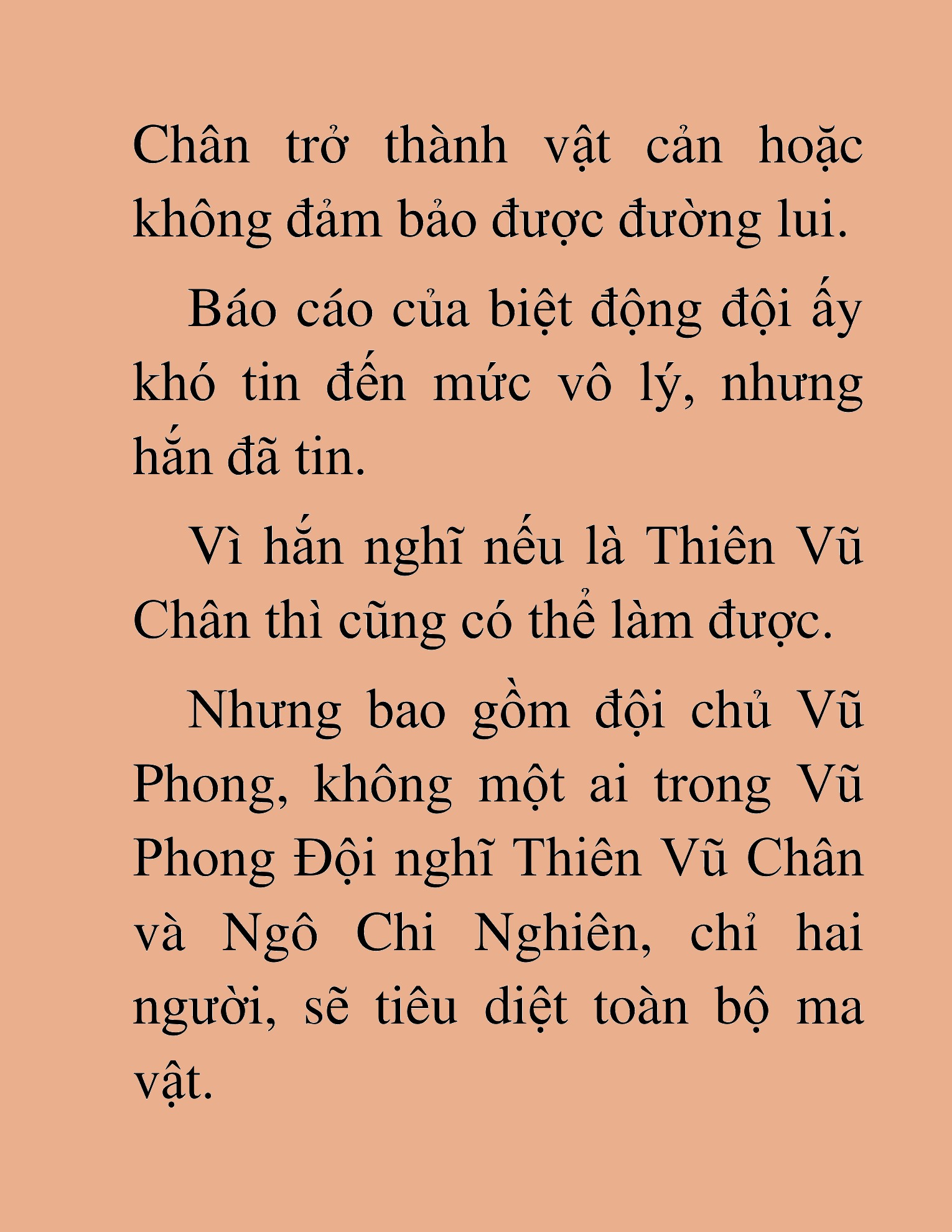 Chân trở thành vật cản hoặc không đảm bảo được đường lui.

Báo cáo của biệt động đội ấy khó tin đến mức vô lý, nhưng hắn đã tin.

Vì hắn nghĩ nếu là Thiên Vũ Chân thì cũng có thể làm được.

Nhưng bao gồm đội chủ Vũ Phong, không một ai trong Vũ Phong Đội nghĩ Thiên Vũ Chân và Ngô Chi Nghiên, chỉ hai người, sẽ tiêu diệt toàn bộ ma vật.